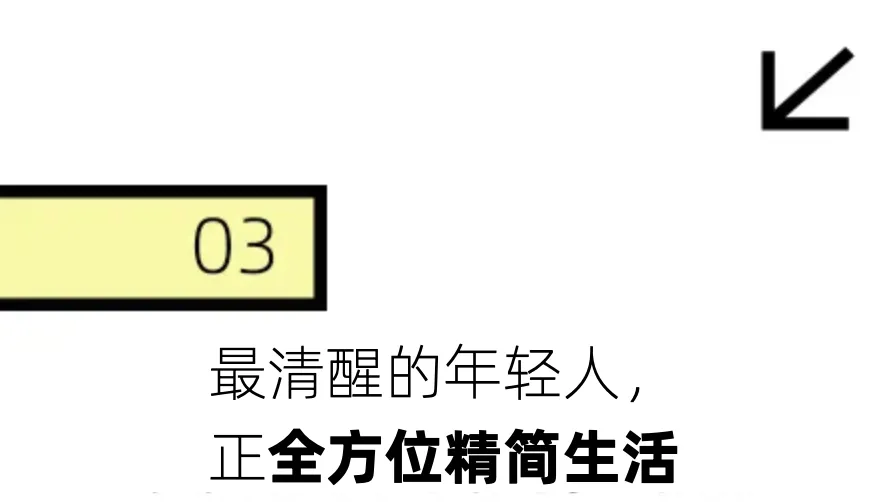 03

最清醒的年轻人，
正全方位精简生活